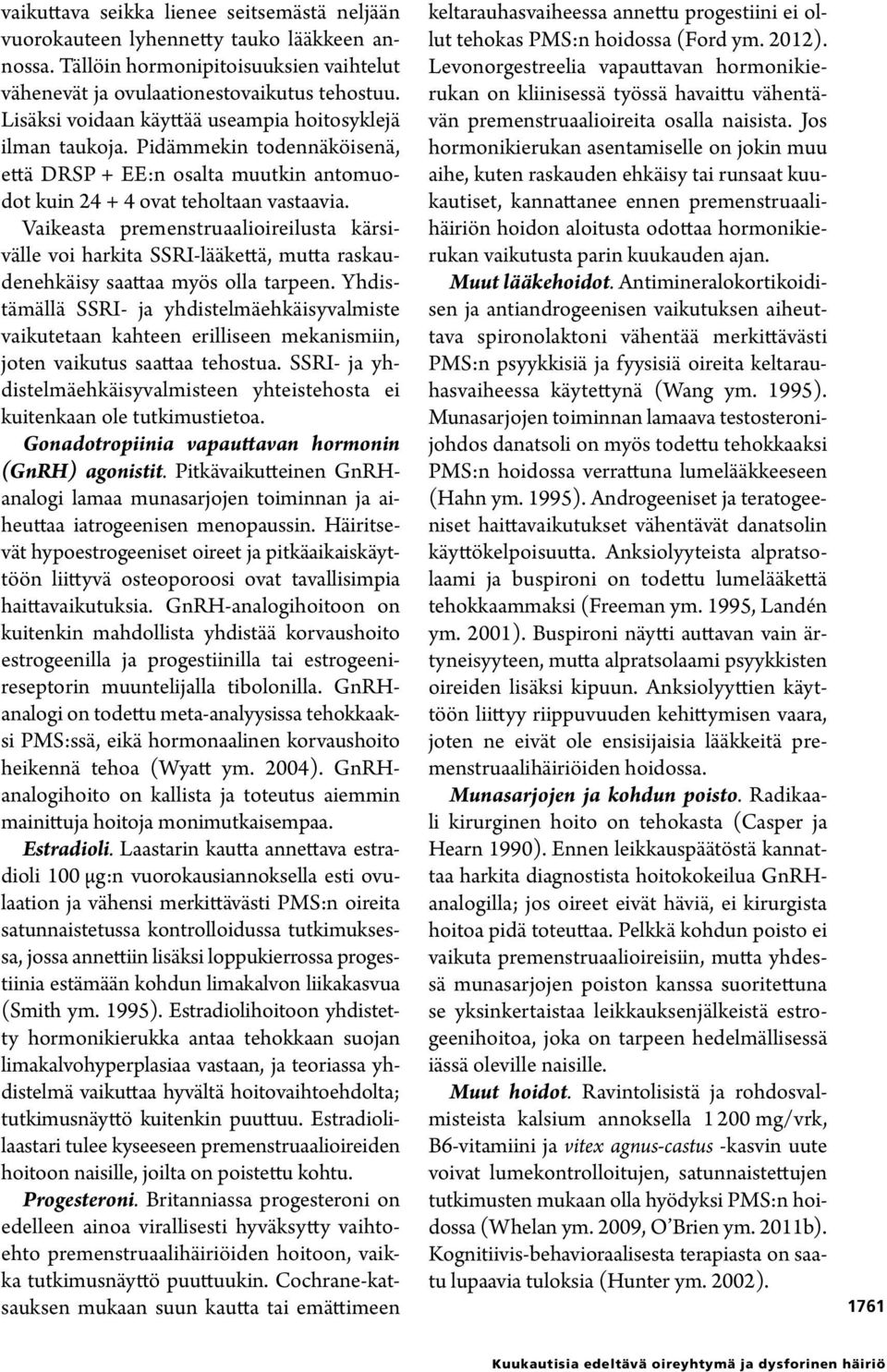 vaikuttava seikka lienee seitsemästä neljään vuorokauteen lyhennetty tauko lääkkeen annossa. Tällöin hormonipitoisuuksien vaihtelut vähenevät ja ovulaationestovaikutus tehostuu. Lisäksi voidaan käyttää useampia hoitosyklejä ilman taukoja. Pidämmekin todennäköisenä, että DRSP + EE:n osalta muutkin antomuodot kuin 24 + 4 ovat teholtaan vastaavia.

Vaikeasta premenstruaalioireilusta kärsivälle voi harkita SSRI-lääkettä, mutta raskaudenehkäisy saattaa myös olla tarpeen. Yhdistämällä SSRI- ja yhdistelmäehkäisyvalmiste vaikutetaan kahteen erilliseen mekanismiin, joten vaikutus saattaa tehostua. SSRI- ja yhdistelmäehkäisyvalmisteen yhteistehosta ei kuitenkaan ole tutkimustietoa.

Gonadotropiinia vapauttavan hormonin (GnRH) agonistit. Pitkävaikutteinen GnRH-analogi lamaa munasarjojen toiminnan ja aiheuttaa iatrogeenisen menopaussin. Häiritsevät hypoestrogeeniset oireet ja pitkäaikaiskäyttöön liittyvä osteoporoosi ovat tavallisimpia haittavaikutuksia. GnRH-analogihoitoon on kuitenkin mahdollista yhdistää korvaushoito estrogeenilla ja progestiinilla tai estrogeenireseptorin muuntelijalla tibolonilla. GnRH-analogi on todettu meta-analyysissa tehokkaaksi PMS:ssä, eikä hormonaalinen korvaushoito heikennä tehoa (Wyatt ym. 2004). GnRH-analogihoito on kallista ja toteutus aiemmin mainittuja hoitoja monimutkaisempaa.

Estradioli. Laastarin kautta annettava estradioli 100 μg:n vuorokausiannoksella esti ovulaation ja vähensi merkittävästi PMS:n oireita satunnaistetussa kontrolloidussa tutkimuksessa, jossa annettiin lisäksi loppukierrossa progestiinia estämään kohdun limakalvon liikakasvua (Smith ym. 1995). Estradiolihoitoon yhdistetty hormonikierukka antaa tehokkaan suojan limakalvohyperplasiaa vastaan, ja teoriassa yhdistelmä vaikuttaa hyvältä hoitovaihtoehdolta; tutkimusnäyttö kuitenkin puuttuu. Estradiolilaastari tulee kyseeseen premenstruaalioireiden hoitoon naisille, joilta on poistettu kohtu.

Progesteroni. Britanniassa progesteroni on edelleen ainoa virallisesti hyväksytty vaihtoehto premenstruaalihäiriöiden hoitoon, vaikka tutkimusnäyttö puuttuukin. Cochrane-katsauksen mukaan suun kautta tai emättimeen keltarauhasvaiheessa annettu progestiini ei ollut tehokas PMS:n hoidossa (Ford ym. 2012). Levonorgestreelia vapauttavan hormonikierukan on kliinisessä työssä havaittu vähentävän premenstruaalioireita osalla naisista. Jos hormonikierukan asentamiselle on jokin muu aihe, kuten raskauden ehkäisy tai runsaat kuukautiset, kannattanee ennen premenstruaalihäiriön hoidon aloitusta odottaa hormonikierukan vaikutusta parin kuukauden ajan.

Muut lääkehoidot. Antimineralokortikoidisen ja antiandrogeenisen vaikutuksen aiheuttava spironolaktoni vähentää merkittävästi PMS:n psyykkisiä ja fyysisiä oireita keltarauhasvaiheessa käytettynä (Wang ym. 1995). Munasarjojen toiminnan lamaava testosteronijohdos danatsoli on myös todettu tehokkaaksi PMS:n hoidossa verrattuna lumelääkkeeseen (Hahn ym. 1995). Androgeeniset ja teratogeeniset haittavaikutukset vähentävät danatsolin käyttökelpoisuutta. Anksiolyyteista alpratsolaami ja buspironi on todettu lumelääkettä tehokkaammaksi (Freeman ym. 1995, Landén ym. 2001). Buspironi näytti auttavan vain ärtyneisyyteen, mutta alpratsolaami psyykkisten oireiden lisäksi kipuun. Anksiolyyttien käyttöön liittyy riippuvuuden kehittymisen vaara, joten ne eivät ole ensisijaisia lääkkeitä premenstruaalihäiriöiden hoidossa.

Munasarjojen ja kohdun poisto. Radikaali kirurginen hoito on tehokasta (Casper ja Hearn 1990). Ennen leikkauspäätöstä kannattaa harkita diagnostista hoitokokeilua GnRH-analogilla; jos oireet eivät häviä, ei kirurgista hoitoa pidä toteuttaa. Pelkkä kohdun poisto ei vaikuta premenstruaalioireisiin, mutta yhdessä munasarjojen poiston kanssa suoritettuna se yksinkertaistaa leikkauksenjälkeistä estrogeenihoitoa, joka on tarpeen hedelmällisessä iässä oleville naisille.

Muut hoidot. Ravintolisistä ja rohdosvalmisteista kalsium annoksella 1 200 mg/vrk, B6-vitamiini ja vitex agnus-castus -kasvin uute voivat lumekontrolloitujen, satunnaistettujen tutkimusten mukaan olla hyödyksi PMS:n hoidossa (Whelan ym. 2009, O'Brien ym. 2011b). Kognitiivis-behavioraalisesta terapiasta on saatu lupaavia tuloksia (Hunter ym. 2002).

1761

Kuukautisia edeltävä oireyhtymä ja dysforinen häiriö